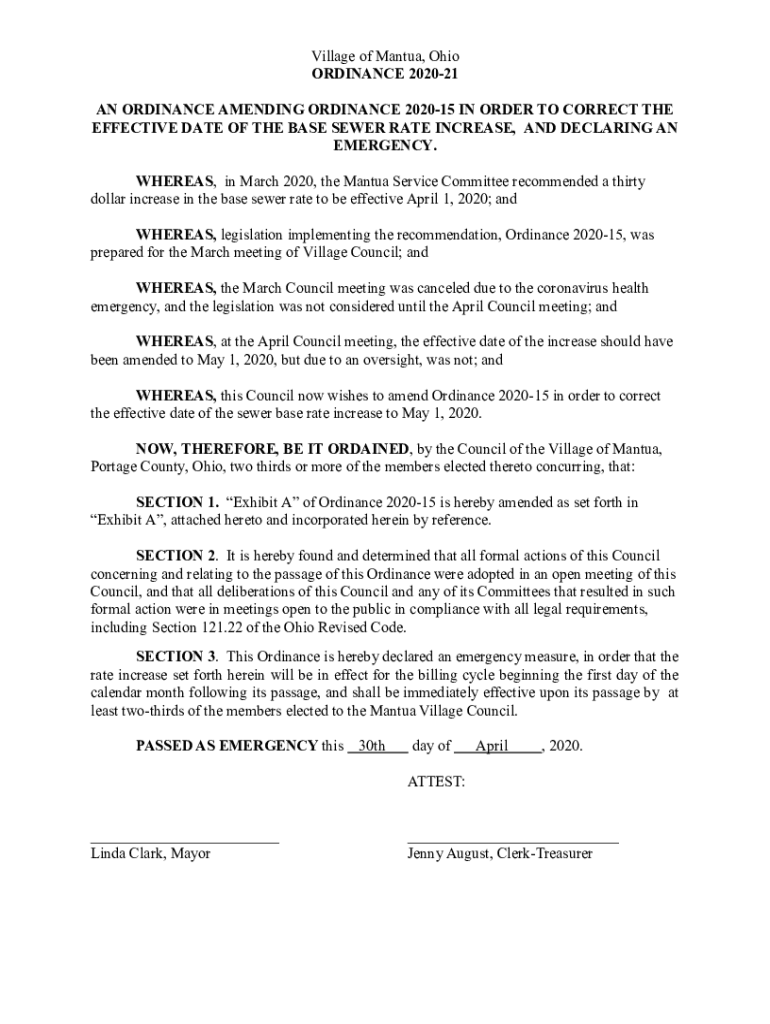 Village of Mantua, Ohio
ORDINANCE 2020-21

AN ORDINANCE AMENDING ORDINANCE 2020-15 IN ORDER TO CORRECT THE EFFECTIVE DATE OF THE BASE SEWER RATE INCREASE, AND DECLARING AN EMERGENCY.

WHEREAS, in March 2020, the Mantua Service Committee recommended a thirty dollar increase in the base sewer rate to be effective April 1, 2020; and

WHEREAS, legislation implementing the recommendation, Ordinance 2020-15, was prepared for the March meeting of Village Council; and

WHEREAS, the March Council meeting was canceled due to the coronavirus health emergency, and the legislation was not considered until the April Council meeting; and

WHEREAS, at the April Council meeting, the effective date of the increase should have been amended to May 1, 2020, but due to an oversight, was not; and

WHEREAS, this Council now wishes to amend Ordinance 2020-15 in order to correct the effective date of the sewer base rate increase to May 1, 2020.

NOW, THEREFORE, BE IT ORDAINED, by the Council of the Village of Mantua, Portage County, Ohio, two thirds or more of the members elected thereto concurring, that:

SECTION 1. “Exhibit A” of Ordinance 2020-15 is hereby amended as set forth in “Exhibit A”, attached hereto and incorporated herein by reference.

SECTION 2. It is hereby found and determined that all formal actions of this Council concerning and relating to the passage of this Ordinance were adopted in an open meeting of this Council, and that all deliberations of this Council and any of its Committees that resulted in such formal action were in meetings open to the public in compliance with all legal requirements, including Section 121.22 of the Ohio Revised Code.

SECTION 3. This Ordinance is hereby declared an emergency measure, in order that the rate increase set forth herein will be in effect for the billing cycle beginning the first day of the calendar month following its passage, and shall be immediately effective upon its passage by at least two-thirds of the members elected to the Mantua Village Council.

PASSED AS EMERGENCY this 30th day of April, 2020.

ATTEST:

Linda Clark, Mayor

Jenny August, Clerk-Treasurer